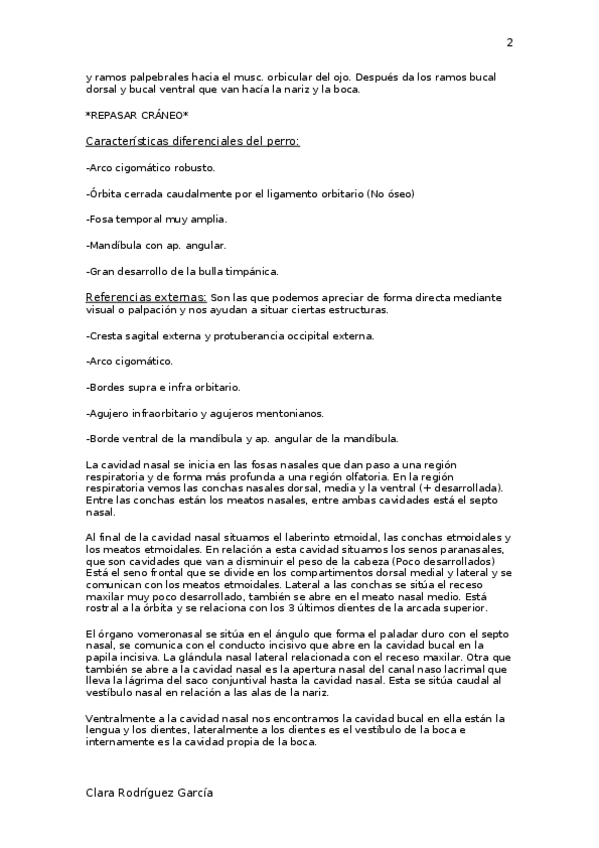 2

y ramos palpebrales hacia el musc. orbicular del ojo. Después da los ramos bucal dorsal y bucal ventral que van hacía la nariz y la boca.

*REPASAR CRÁNEO*

Características diferenciales del perro:

-Arco cigomático robusto.

-Órbita cerrada caudalmente por el ligamento orbitario (No óseo)

-Fosa temporal muy amplia.

-Mandíbula con ap. angular.

-Gran desarrollo de la bulla timpánica.

Referencias externas: Son las que podemos apreciar de forma directa mediante visual o palpación y nos ayudan a situar ciertas estructuras.

-Cresta sagital externa y protuberancia occipital externa.

-Arco cigomático.

-Bordes supra e infra orbitario.

-Agujero infraorbitario y agujeros mentonianos.

-Borde ventral de la mandíbula y ap. angular de la mandíbula.

La cavidad nasal se inicia en las fosas nasales que dan paso a una región respiratoria y de forma más profunda a una región olfatoria. En la región respiratoria vemos las conchas nasales dorsal, media y la ventral (+ desarrollada). Entre las conchas están los meatos nasales, entre ambas cavidades está el septo nasal.

Al final de la cavidad nasal situamos el laberinto etmoidal, las conchas etmoidales y los meatos etmoidales. En relación a esta cavidad situamos los senos paranasales, que son cavidades que van a disminuir el peso de la cabeza (Poco desarrollados) Está el seno frontal que se divide en los compartimentos dorsal medial y lateral y se comunican con los meatos etmoidales. Lateral a las conchas se sitúa el receso maxilar muy poco desarrollado, también se abre en el meato nasal medio. Está rostral a la órbita y se relaciona con los 3 últimos dientes de la arcada superior.

El órgano vomeronasal se sitúa en el ángulo que forma el paladar duro con el septo nasal, se comunica con el conducto incisivo que abre en la cavidad bucal en la papila incisiva. La glándula nasal lateral relacionada con el receso maxilar. Otra que también se abre a la cavidad nasal es la apertura nasal del canal naso lacrimal que lleva la lágrima del saco conjuntival hasta la cavidad nasal. Esta se sitúa caudal al vestíbulo nasal en relación a las alas de la nariz.

Ventralmente a la cavidad nasal nos encontramos la cavidad bucal en ella están la lengua y los dientes, lateralmente a los dientes es el vestíbulo de la boca e internamente es la cavidad propia de la boca.

Clara Rodríguez García